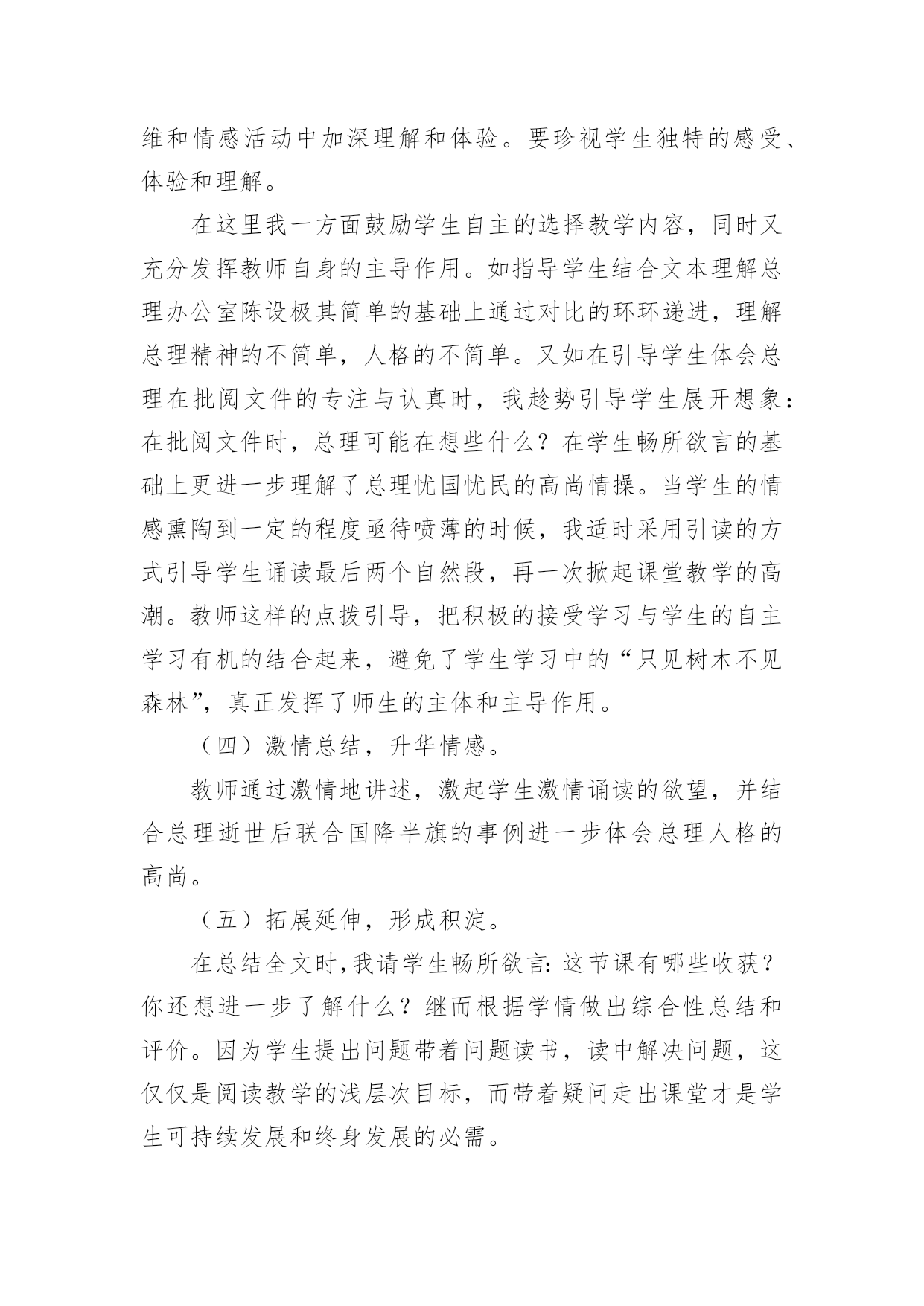 维和情感活动中加深理解和体验。要珍视学生独特的感受、体验和理解。

在这里我一方面鼓励学生自主的选择教学内容，同时又充分发挥教师自身的主导作用。如指导学生结合文本理解总理办公室陈设极其简单的基础上通过对比的环环递进，理解总理精神的不简单，人格的不简单。又如在引导学生体会总理在批阅文件的专注与认真时，我趁势引导学生展开想象：在批阅文件时，总理可能在想些什么？在学生畅所欲言的基础上更进一步理解了总理忧国忧民的高尚情操。当学生的情感熏陶到一定的程度亟待喷薄的时候，我适时采用引读的方式引导学生诵读最后两个自然段，再一次掀起课堂教学的高潮。教师这样的点拨引导，把积极的接受学习与学生的自主学习有机的结合起来，避免了学生学习中的“只见树木不见森林”，真正发挥了师生的主体和主导作用。

（四）激情总结，升华情感。

教师通过激情地讲述，激起学生激情诵读的欲望，并结合总理逝世后联合国降半旗的事例进一步体会总理人格的高尚。

（五）拓展延伸，形成积淀。

在总结全文时，我请学生畅所欲言：这节课有哪些收获？你还想进一步了解什么？继而根据学情做出综合性总结和评价。因为学生提出问题带着问题读书，读中解决问题，这仅仅是阅读教学的浅层次目标，而带着疑问走出课堂才是学生可持续发展和终身发展的必需。